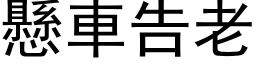 懸車告老